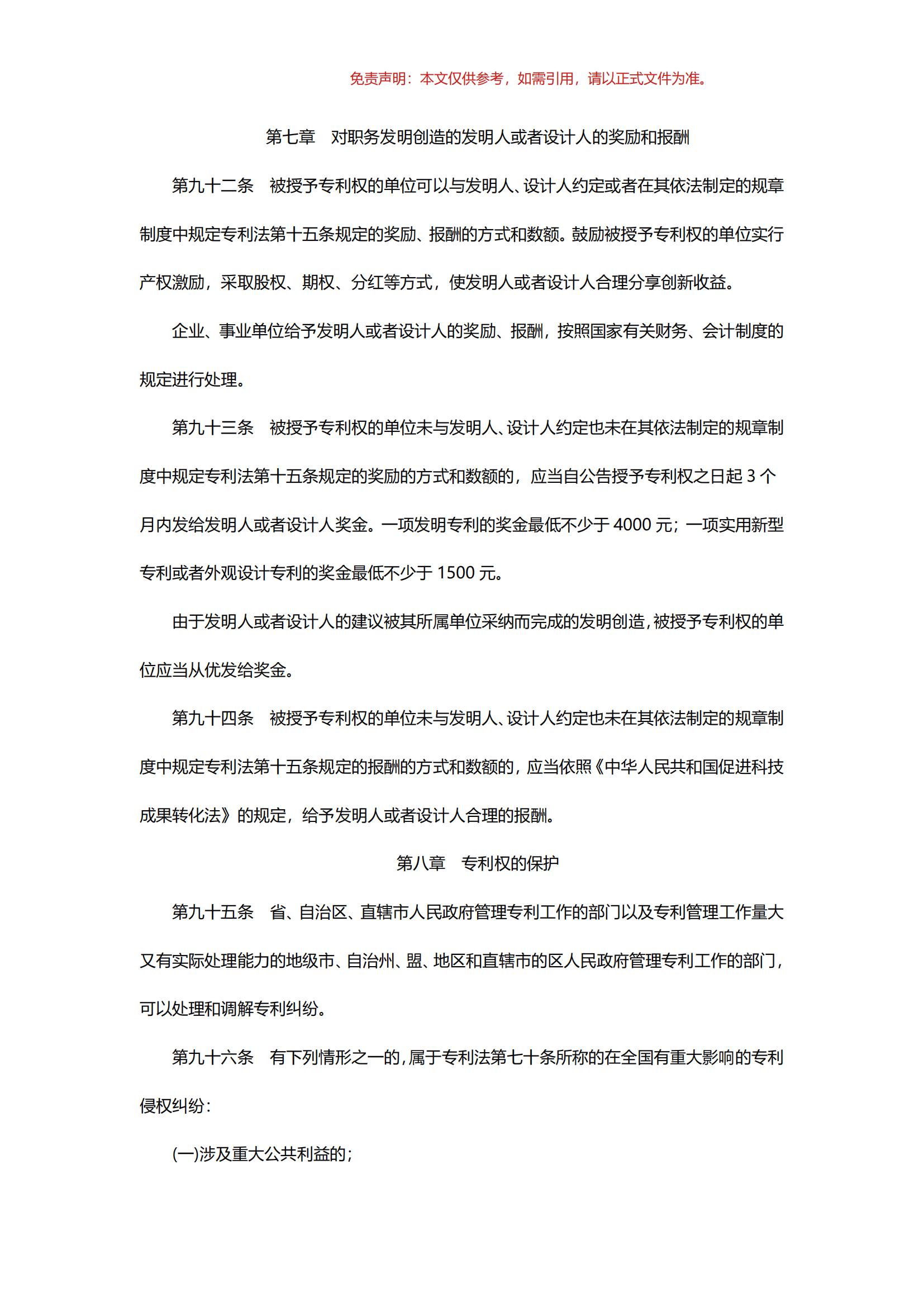 免责声明：本文仅供参考，如需引用，请以正式文件为准。

第七章　对职务发明创造的发明人或者设计人的奖励和报酬

第九十二条　被授予专利权的单位可以与发明人、设计人约定或者在其依法制定的规章制度中规定专利法第十五条规定的奖励、报酬的方式和数额。鼓励被授予专利权的单位实行产权激励，采取股权、期权、分红等方式，使发明人或者设计人合理分享创新收益。

企业、事业单位给予发明人或者设计人的奖励、报酬，按照国家有关财务、会计制度的规定进行处理。

第九十三条　被授予专利权的单位未与发明人、设计人约定也未在其依法制定的规章制度中规定专利法第十五条规定的奖励的方式和数额的，应当自公告授予专利权之日起 3 个月内发给发明人或者设计人奖金。一项发明专利的奖金最低不少于 4000 元；一项实用新型专利或者外观设计专利的奖金最低不少于 1500 元。

由于发明人或者设计人的建议被其所属单位采纳而完成的发明创造，被授予专利权的单位应当从优发给奖金。

第九十四条　被授予专利权的单位未与发明人、设计人约定也未在其依法制定的规章制度中规定专利法第十五条规定的报酬的方式和数额的，应当依照《中华人民共和国促进科技成果转化法》的规定，给予发明人或者设计人合理的报酬。

第八章　专利权的保护

第九十五条　省、自治区、直辖市人民政府管理专利工作的部门以及专利管理工作量大又有实际处理能力的地级市、自治州、盟、地区和直辖市的区人民政府管理专利工作的部门，可以处理和调解专利纠纷。

第九十六条　有下列情形之一的，属于专利法第七十条所称的在全国有重大影响的专利侵权纠纷：

(一)涉及重大公共利益的；